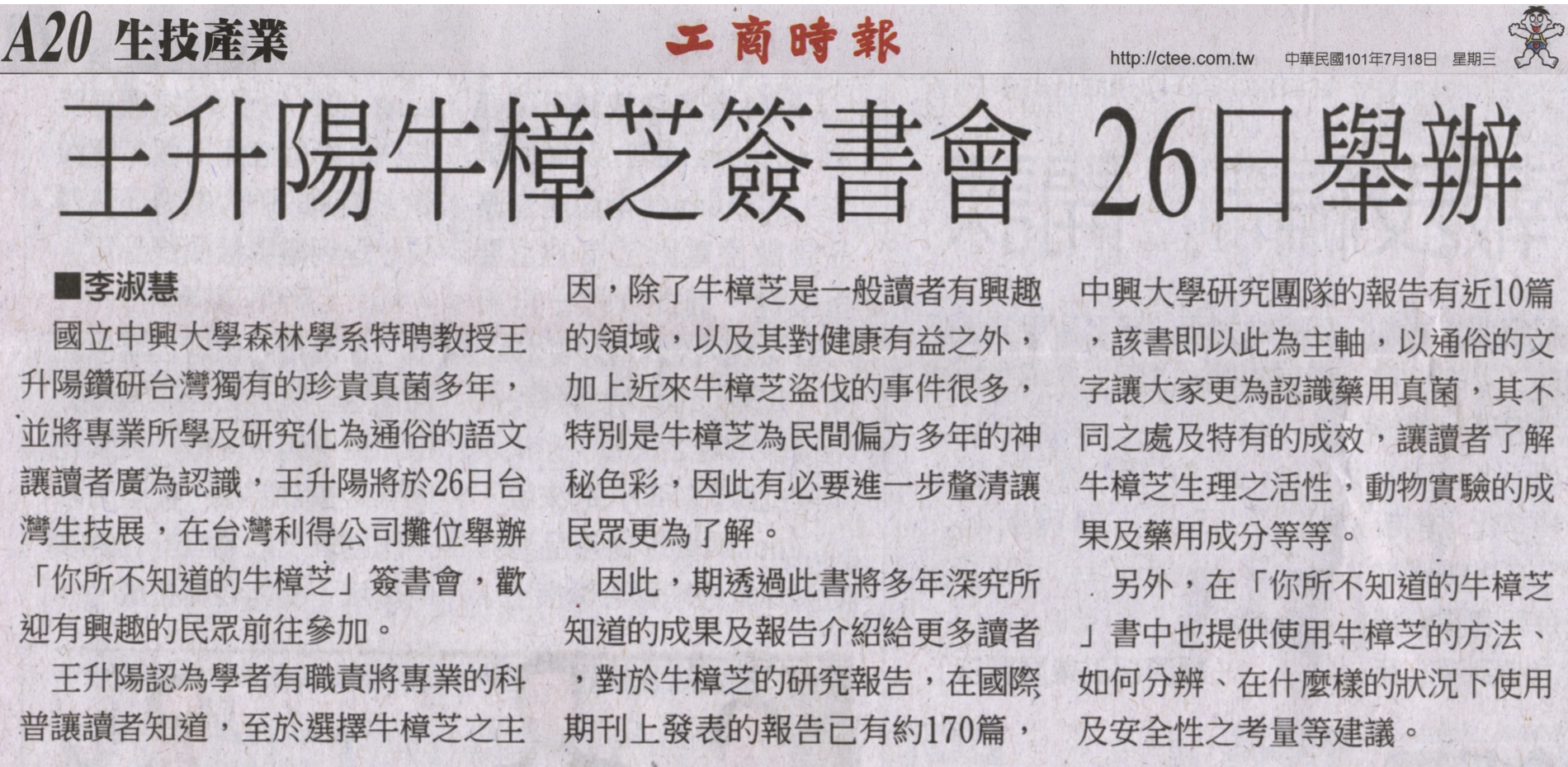 A20 生技產業

工商時報

http://ctee.com.tw 中華民國101年7月18日 星期三

王升陽牛樟芝簽書會 26日舉辦

■李淑慧

國立中興大學森林學系特聘教授王升陽鑽研台灣獨有的珍貴真菌多年，並將專業所學及研究化為通俗的語文讓讀者廣為認識，王升陽將於26日台灣生技展，在台灣利得公司攤位舉辦「你所不知道的牛樟芝」簽書會，歡迎有興趣的民眾前往參加。

王升陽認為學者有職責將專業的科普讓讀者知道，至於選擇牛樟芝之主因，除了牛樟芝是一般讀者有興趣的領域，以及其對健康有益之外，加上近來牛樟芝盜伐的事件很多，特別是牛樟芝為民間偏方多年的神秘色彩，因此有必要進一步釐清讓民眾更為了解。

因此，期透過此書將多年深究所知道的成果及報告介紹給更多讀者，對於牛樟芝的研究報告，在國際期刊上發表的報告已有約170篇，中興大學研究團隊的報告有近10篇，該書即以此為主軸，以通俗的文字讓大家更為認識藥用真菌，其不同之處及特有的成效，讓讀者了解牛樟芝生理之活性，動物實驗的成果及藥用成分等等。

另外，在「你所不知道的牛樟芝」書中也提供使用牛樟芝的方法、如何分辨、在什麼樣的狀況下使用及安全性之考量等建議。